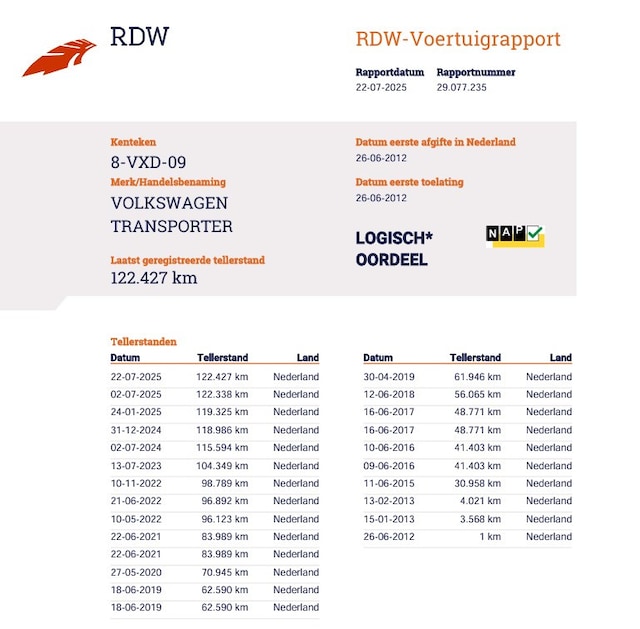 RDW

RDW-Voertuigrapport

Rapportdatum
22-07-2025

Rapportnummer
29.077.235

Kenteken
8-VXD-09

Merk/Handelsbenaming
VOLKSWAGEN TRANSPORTER

Laatst geregistreerde tellerstand
122.427 km

Datum eerste afgifte in Nederland
26-06-2012

Datum eerste toelating
26-06-2012

LOGISCH* OORDEEL

NAP

Tellerstanden

| Datum | Tellerstand | Land |
|---|---|---|
| 22-07-2025 | 122.427 km | Nederland |
| 02-07-2025 | 122.338 km | Nederland |
| 24-01-2025 | 119.325 km | Nederland |
| 31-12-2024 | 118.986 km | Nederland |
| 02-07-2024 | 115.594 km | Nederland |
| 13-07-2023 | 104.349 km | Nederland |
| 10-11-2022 | 98.789 km | Nederland |
| 21-06-2022 | 96.892 km | Nederland |
| 10-05-2022 | 96.123 km | Nederland |
| 22-06-2021 | 83.989 km | Nederland |
| 22-06-2021 | 83.989 km | Nederland |
| 27-05-2020 | 70.945 km | Nederland |
| 18-06-2019 | 62.590 km | Nederland |
| 18-06-2019 | 62.590 km | Nederland |

| Datum | Tellerstand | Land |
|---|---|---|
| 30-04-2019 | 61.946 km | Nederland |
| 12-06-2018 | 56.065 km | Nederland |
| 16-06-2017 | 48.771 km | Nederland |
| 16-06-2017 | 48.771 km | Nederland |
| 10-06-2016 | 41.403 km | Nederland |
| 09-06-2016 | 41.403 km | Nederland |
| 11-06-2015 | 30.958 km | Nederland |
| 13-02-2013 | 4.021 km | Nederland |
| 15-01-2013 | 3.568 km | Nederland |
| 26-06-2012 | 1 km | Nederland |